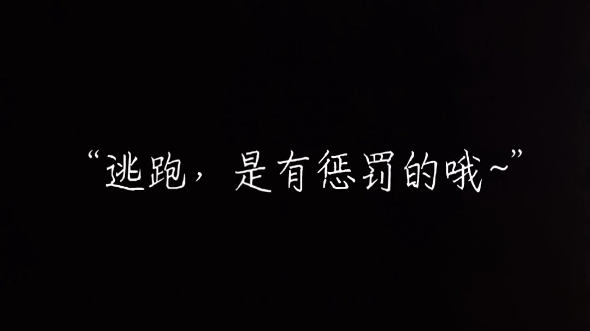 “逃跑，是有惩罚的哦~”